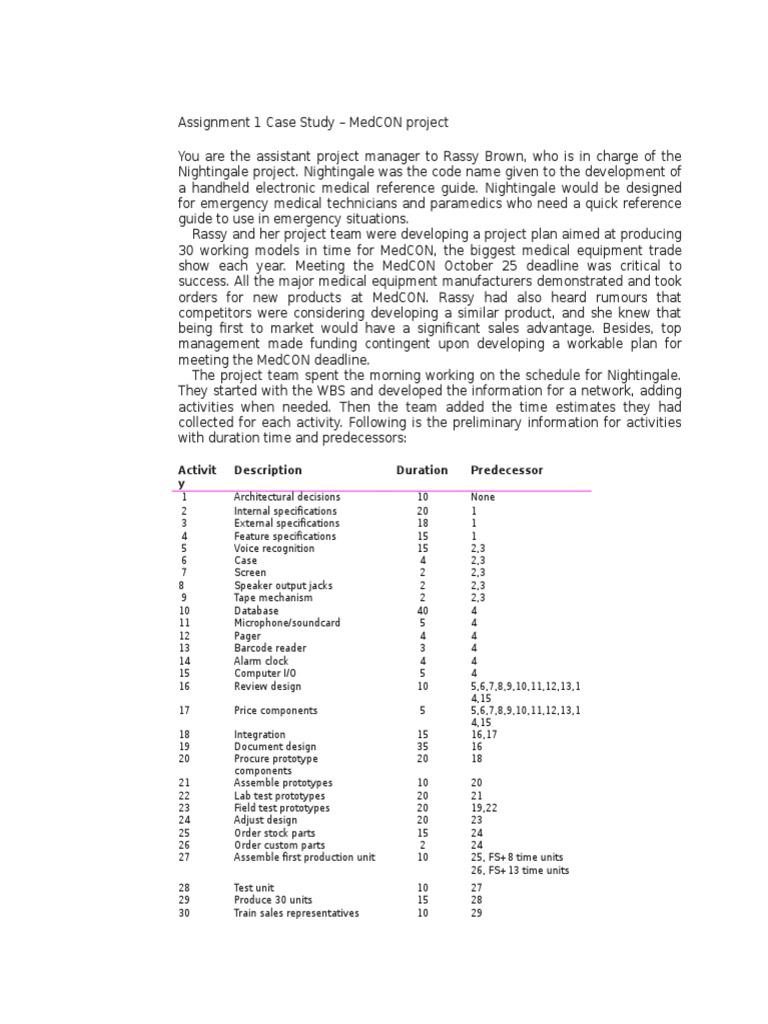 Assignment 1 Case Study – MedCON project

You are the assistant project manager to Rassy Brown, who is in charge of the Nightingale project. Nightingale was the code name given to the development of a handheld electronic medical reference guide. Nightingale would be designed for emergency medical technicians and paramedics who need a quick reference guide to use in emergency situations.

Rassy and her project team were developing a project plan aimed at producing 30 working models in time for MedCON, the biggest medical equipment trade show each year. Meeting the MedCON October 25 deadline was critical to success. All the major medical equipment manufacturers demonstrated and took orders for new products at MedCON. Rassy had also heard rumours that competitors were considering developing a similar product, and she knew that being first to market would have a significant sales advantage. Besides, top management made funding contingent upon developing a workable plan for meeting the MedCON deadline.

The project team spent the morning working on the schedule for Nightingale. They started with the WBS and developed the information for a network, adding activities when needed. Then the team added the time estimates they had collected for each activity. Following is the preliminary information for activities with duration time and predecessors:

| Activity | Description | Duration | Predecessor |
|---|---|---|---|
| 1 | Architectural decisions | 10 | None |
| 2 | Internal specifications | 20 | 1 |
| 3 | External specifications | 18 | 1 |
| 4 | Feature specifications | 15 | 1 |
| 5 | Voice recognition | 15 | 2,3 |
| 6 | Case | 4 | 2,3 |
| 7 | Screen | 2 | 2,3 |
| 8 | Speaker output jacks | 2 | 2,3 |
| 9 | Tape mechanism | 2 | 2,3 |
| 10 | Database | 40 | 4 |
| 11 | Microphone/soundcard | 5 | 4 |
| 12 | Pager | 4 | 4 |
| 13 | Barcode reader | 3 | 4 |
| 14 | Alarm clock | 4 | 4 |
| 15 | Computer I/O | 5 | 4 |
| 16 | Review design | 10 | 5,6,7,8,9,10,11,12,13,14,15 |
| 17 | Price components | 5 | 5,6,7,8,9,10,11,12,13,14,15 |
| 18 | Integration | 15 | 16,17 |
| 19 | Document design | 35 | 16 |
| 20 | Procure prototype components | 20 | 18 |
| 21 | Assemble prototypes | 10 | 20 |
| 22 | Lab test prototypes | 20 | 21 |
| 23 | Field test prototypes | 20 | 19,22 |
| 24 | Adjust design | 20 | 23 |
| 25 | Order stock parts | 15 | 24 |
| 26 | Order custom parts | 2 | 24 |
| 27 | Assemble first production unit | 10 | 25, FS+8 time units 26, FS+13 time units |
| 28 | Test unit | 10 | 27 |
| 29 | Produce 30 units | 15 | 28 |
| 30 | Train sales representatives | 10 | 29 |